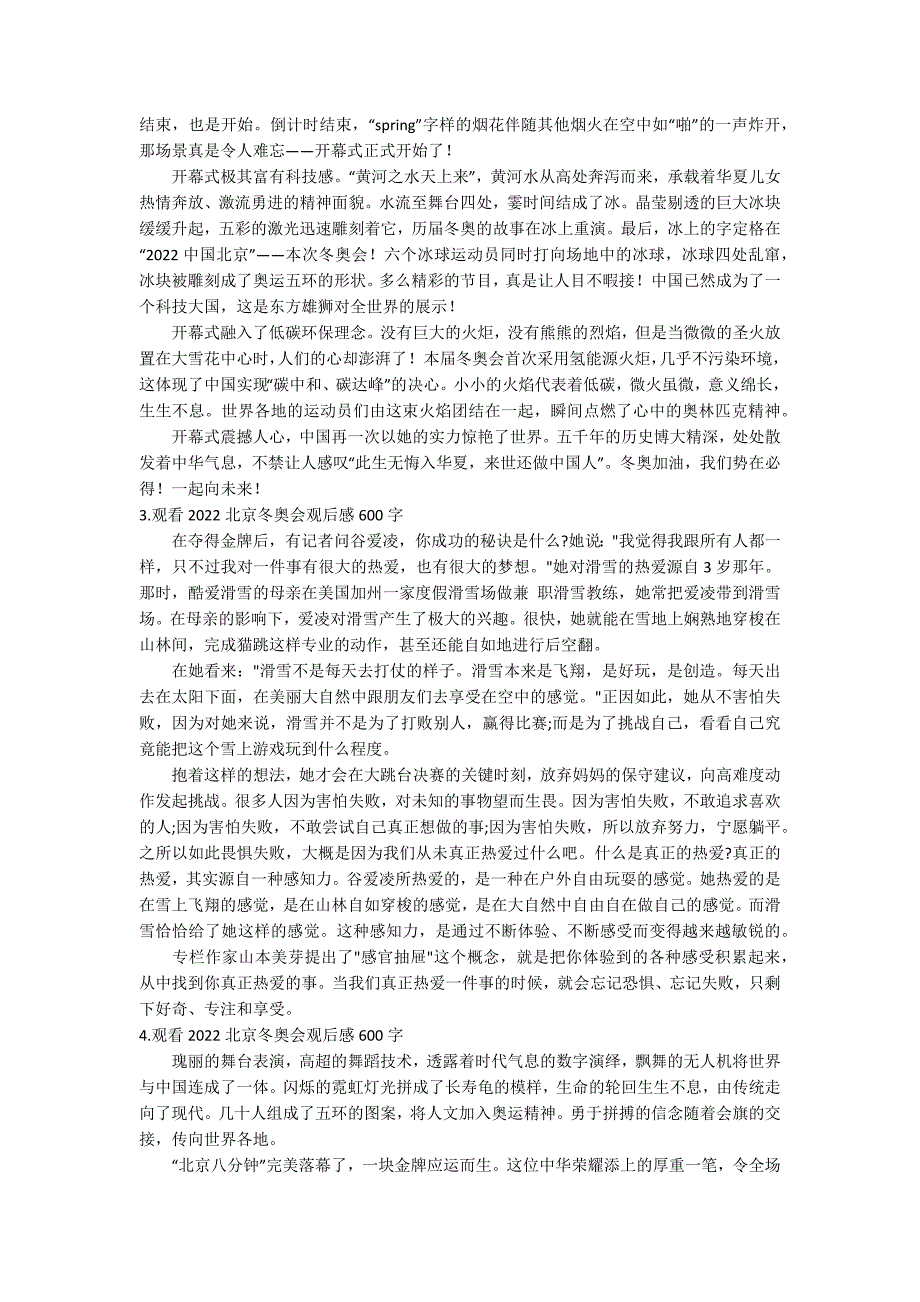 结束，也是开始。倒计时结束，“spring”字样的烟花伴随其他烟火在空中如“啪”的一声炸开，那场景真是令人难忘——开幕式正式开始了！

开幕式极其富有科技感。“黄河之水天上来”，黄河水从高处奔泻而来，承载着华夏儿女热情奔放、激流勇进的精神面貌。水流至舞台四处，霎时间结成了冰。晶莹剔透的巨大冰块缓缓升起，五彩的激光迅速雕刻着它，历届冬奥的故事在冰上重演。最后，冰上的字定格在“2022 中国北京”——本次冬奥会！六个冰球运动员同时打向场地中的冰球，冰球四处乱窜，冰块被雕刻成了奥运五环的形状。多么精彩的节目，真是让人目不暇接！中国已然成为了一个科技大国，这是东方雄狮对全世界的展示！

开幕式融入了低碳环保理念。没有巨大的火炬，没有熊熊的烈焰，但是当微微的圣火放置在大雪花中心时，人们的心却澎湃了！本届冬奥会首次采用氢能源火炬，几乎不污染环境，这体现了中国实现“碳中和、碳达峰”的决心。小小的火焰代表着低碳，微火虽微，意义绵长，生生不息。世界各地的运动员们由这束火焰团结在一起，瞬间点燃了心中的奥林匹克精神。

开幕式震撼人心，中国再一次以她的实力惊艳了世界。五千年的历史博大精深，处处散发着中华气息，不禁让人感叹“此生无悔入华夏，来世还做中国人”。冬奥加油，我们势在必得！一起向未来！

3.观看 2022 北京冬奥会观后感 600 字

在夺得金牌后，有记者问谷爱凌，你成功的秘诀是什么?她说："我觉得我跟所有人都一样，只不过我对一件事有很大的热爱，也有很大的梦想。"她对滑雪的热爱源自 3 岁那年。那时，酷爱滑雪的母亲在美国加州一家度假滑雪场做兼 职滑雪教练，她常把爱凌带到滑雪场。在母亲的影响下，爱凌对滑雪产生了极大的兴趣。很快，她就能在雪地上娴熟地穿梭在山林间，完成猫跳这样专业的动作，甚至还能自如地进行后空翻。

在她看来："滑雪不是每天去打仗的样子。滑雪本来是飞翔，是好玩，是创造。每天出去在太阳下面，在美丽大自然中跟朋友们去享受在空中的感觉。"正因如此，她从不害怕失败，因为对她来说，滑雪并不是为了打败别人，赢得比赛;而是为了挑战自己，看看自己究竟能把这个雪上游戏玩到什么程度。

抱着这样的想法，她才会在大跳台决赛的关键时刻，放弃妈妈的保守建议，向高难度动作发起挑战。很多人因为害怕失败，对未知的事物望而生畏。因为害怕失败，不敢追求喜欢的人;因为害怕失败，不敢尝试自己真正想做的事;因为害怕失败，所以放弃努力，宁愿躺平。之所以如此畏惧失败，大概是因为我们从未真正热爱过什么吧。什么是真正的热爱?真正的热爱，其实源自一种感知力。谷爱凌所热爱的，是一种在户外自由玩耍的感觉。她热爱的是在雪上飞翔的感觉，是在山林自如穿梭的感觉，是在大自然中自由自在做自己的感觉。而滑雪恰恰给了她这样的感觉。这种感知力，是通过不断体验、不断感受而变得越来越敏锐的。

专栏作家山本美芽提出了"感官抽屉"这个概念，就是把你体验到的各种感受积累起来，从中找到你真正热爱的事。当我们真正热爱一件事的时候，就会忘记恐惧、忘记失败，只剩下好奇、专注和享受。

4.观看 2022 北京冬奥会观后感 600 字

瑰丽的舞台表演，高超的舞蹈技术，透露着时代气息的数字演绎，飘舞的无人机将世界与中国连成了一体。闪烁的霓虹灯光拼成了长寿龟的模样，生命的轮回生生不息，由传统走向了现代。几十人组成了五环的图案，将人文加入奥运精神。勇于拼搏的信念随着会旗的交接，传向世界各地。

“北京八分钟”完美落幕了，一块金牌应运而生。这位中华荣耀添上的厚重一笔，令全场